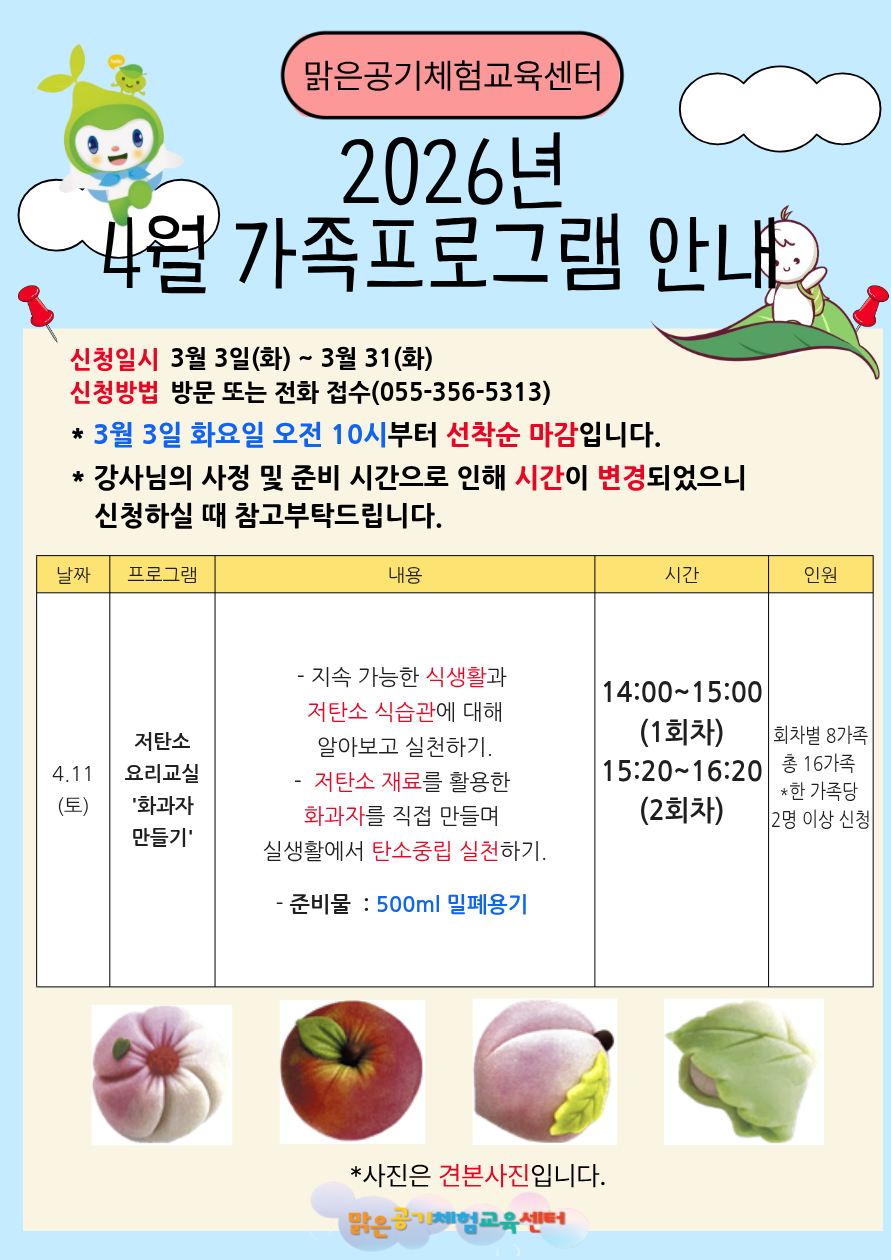 맑은공기체험교육센터

2026년
4월 가족프로그램 안내

신청일시 3월 3일(화) ~ 3월 31(화)
신청방법 방문 또는 전화 접수(055-356-5313)
* 3월 3일 화요일 오전 10시부터 선착순 마감입니다.
* 강사님의 사정 및 준비 시간으로 인해 시간이 변경되었으니 신청하실 때 참고부탁드립니다.

| 날짜 | 프로그램 | 내용 | 시간 | 인원 |
|---|---|---|---|---|
| 4.11 (토) | 저탄소 요리교실 '화과자 만들기' | - 지속 가능한 식생활과 저탄소 식습관에 대해 알아보고 실천하기. - 저탄소 재료를 활용한 화과자를 직접 만들며 실생활에서 탄소중립 실천하기. - 준비물 : 500ml 밀폐용기 | 14:00~15:00 (1회차) 15:20~16:20 (2회차) | 회차별 8가족 총 16가족 *한 가족당 2명 이상 신청 |

*사진은 견본사진입니다.

맑은공기체험교육센터